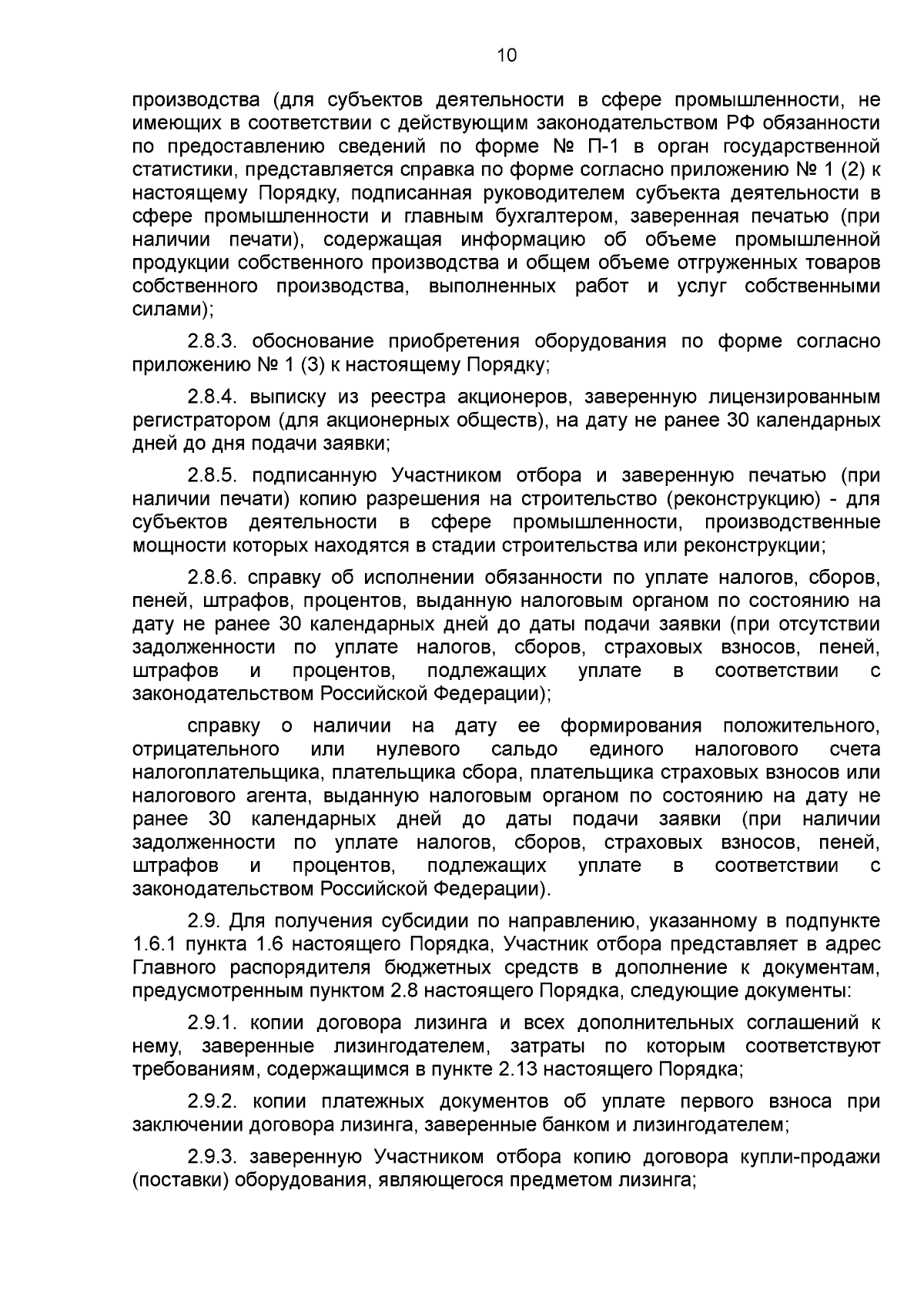 10

производства (для субъектов деятельности в сфере промышленности, не имеющих в соответствии с действующим законодательством РФ обязанности по предоставлению сведений по форме № П-1 в орган государственной статистики, представляется справка по форме согласно приложению № 1 (2) к настоящему Порядку, подписанная руководителем субъекта деятельности в сфере промышленности и главным бухгалтером, заверенная печатью (при наличии печати), содержащая информацию об объеме промышленной продукции собственного производства и общем объеме отгруженных товаров собственного производства, выполненных работ и услуг собственными силами);

2.8.3. обоснование приобретения оборудования по форме согласно приложению № 1 (3) к настоящему Порядку;

2.8.4. выписку из реестра акционеров, заверенную лицензированным регистратором (для акционерных обществ), на дату не ранее 30 календарных дней до дня подачи заявки;

2.8.5. подписанную Участником отбора и заверенную печатью (при наличии печати) копию разрешения на строительство (реконструкцию) - для субъектов деятельности в сфере промышленности, производственные мощности которых находятся в стадии строительства или реконструкции;

2.8.6. справку об исполнении обязанности по уплате налогов, сборов, пеней, штрафов, процентов, выданную налоговым органом по состоянию на дату не ранее 30 календарных дней до даты подачи заявки (при отсутствии задолженности по уплате налогов, сборов, страховых взносов, пеней, штрафов и процентов, подлежащих уплате в соответствии с законодательством Российской Федерации);

справку о наличии на дату ее формирования положительного, отрицательного или нулевого сальдо единого налогового счета налогоплательщика, плательщика сбора, плательщика страховых взносов или налогового агента, выданную налоговым органом по состоянию на дату не ранее 30 календарных дней до даты подачи заявки (при наличии задолженности по уплате налогов, сборов, страховых взносов, пеней, штрафов и процентов, подлежащих уплате в соответствии с законодательством Российской Федерации).

2.9. Для получения субсидии по направлению, указанному в подпункте 1.6.1 пункта 1.6 настоящего Порядка, Участник отбора представляет в адрес Главного распорядителя бюджетных средств в дополнение к документам, предусмотренным пунктом 2.8 настоящего Порядка, следующие документы:

2.9.1. копии договора лизинга и всех дополнительных соглашений к нему, заверенные лизингодателем, затраты по которым соответствуют требованиям, содержащимся в пункте 2.13 настоящего Порядка;

2.9.2. копии платежных документов об уплате первого взноса при заключении договора лизинга, заверенные банком и лизингодателем;

2.9.3. заверенную Участником отбора копию договора купли-продажи (поставки) оборудования, являющегося предметом лизинга;